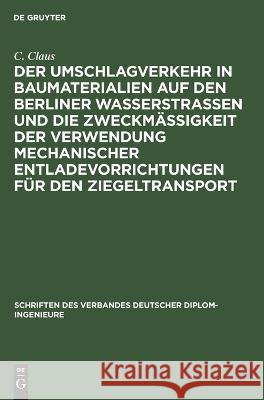 DE GRUYTER

C. Claus

DER UMSCHLAGVERKEHR IN BAUMATERIALIEN AUF DEN BERLINER WASSERSTRASSEN UND DIE ZWECKMÄSSIGKEIT DER VERWENDUNG MECHANISCHER ENTLADEVORRICHTUNGEN FÜR DEN ZIEGELTRANSPORT

SCHRIFTEN DES VERBANDES DEUTSCHER DIPLOM-INGENIEURE

DE G

Kraina Książek